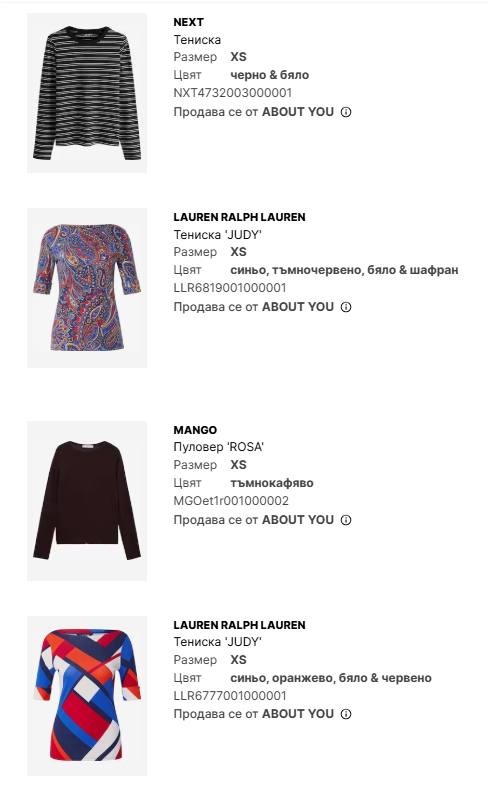 NEXT
Тениска
Размер XS
Цвят черно & бяло
NXT4732003000001
Продава се от ABOUT YOU

LAUREN RALPH LAUREN
Тениска 'JUDY'
Размер XS
Цвят синьо, тъмночервено, бяло & шафран
LLR6819001000001
Продава се от ABOUT YOU

MANGO
Пуловер 'ROSA'
Размер XS
Цвят тъмнокафяво
MGOet1r001000002
Продава се от ABOUT YOU

LAUREN RALPH LAUREN
Тениска 'JUDY'
Размер XS
Цвят синьо, оранжево, бяло & червено
LLR6777001000001
Продава се от ABOUT YOU